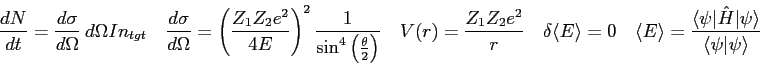 $\frac{dN}{dt} = \frac{d\sigma}{d\Omega}\, d\Omega I n_{tgt} \quad \frac{d\sigma}{d\Omega} = \left(\frac{Z_1 Z_2 e^2}{4E}\right)^2 \frac{1}{\sin^4\left(\frac{\theta}{2}\right)} \quad V(r) = \frac{Z_1 Z_2 e^2}{r} \quad \delta\langle E\rangle = 0 \quad \langle E\rangle = \frac{\langle\psi|\hat{H}|\psi\rangle}{\langle\psi|\psi\rangle}$